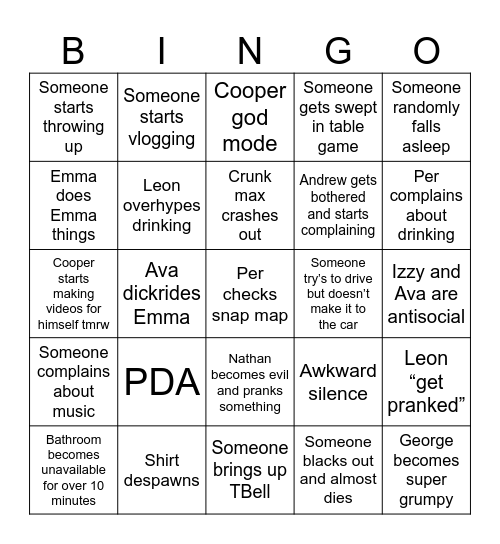 | B | I | N | G | O |
|---|---|---|---|---|
| Someone starts throwing up | Someone starts vlogging | Cooper god mode | Someone gets swept in table game | Someone randomly falls asleep |
| Emma does Emma things | Leon overhypes drinking | Crunk max crashes out | Andrew gets bothered and starts complaining | Per complains about drinking |
| Cooper starts making videos for himself tmrw | Ava dickrides Emma | Per checks snap map | Someone try's to drive but doesn't make it to the car | Izzy and Ava are antisocial |
| Someone complains about music | PDA | Nathan becomes evil and pranks something | Awkward silence | Leon "get pranked" |
| Bathroom becomes unavailable for over 10 minutes | Shirt despawns | Someone brings up TBell | Someone blacks out and almost dies | George becomes super grumpy |